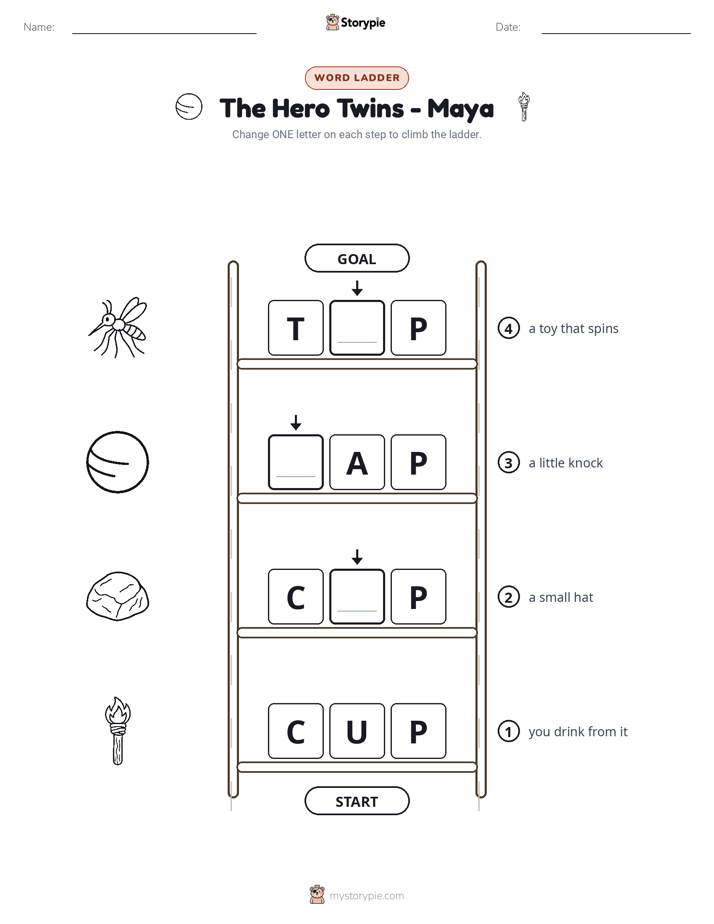 Name: ____ Storypie Date: ____

WORD LADDER

The Hero Twins - Maya

Change ONE letter on each step to climb the ladder.

GOAL

T ____ P

④ a toy that spins

____ A P

③ a little knock

C ____ P

② a small hat

C U P

① you drink from it

START

mystorypie.com